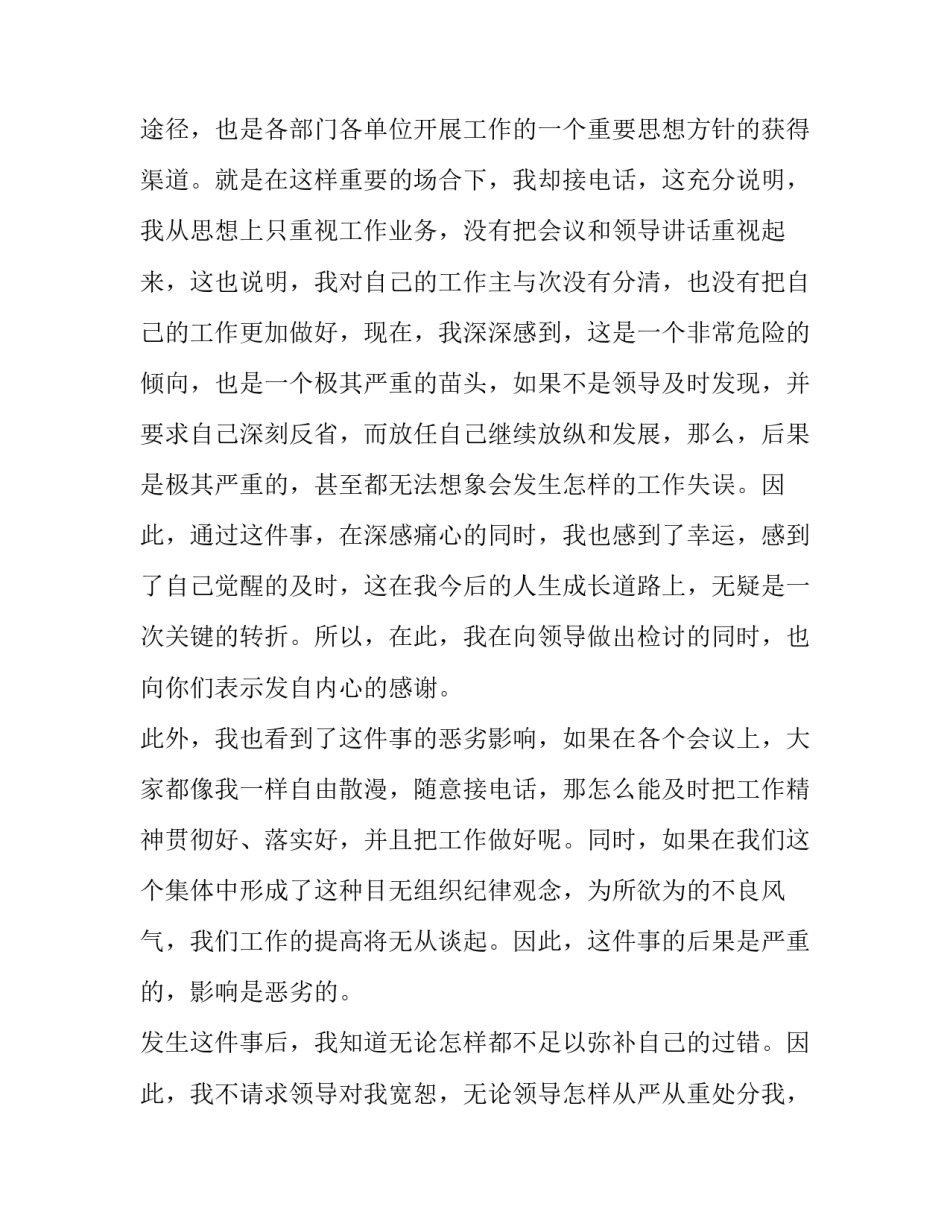 途径，也是各部门各单位开展工作的一个重要思想方针的获得渠道。就是在这样重要的场合下，我却接电话，这充分说明，我从思想上只重视工作业务，没有把会议和领导讲话重视起来，这也说明，我对自己的工作主与次没有分清，也没有把自己的工作更加做好，现在，我深深感到，这是一个非常危险的倾向，也是一个极其严重的苗头，如果不是领导及时发现，并要求自己深刻反省，而放任自己继续放纵和发展，那么，后果是极其严重的，甚至都无法想象会发生怎样的工作失误。因此，通过这件事，在深感痛心的同时，我也感到了幸运，感到了自己觉醒的及时，这在我今后的人生成长道路上，无疑是一次关键的转折。所以，在此，我在向领导做出检讨的同时，也向你们表示发自内心的感谢。

此外，我也看到了这件事的恶劣影响，如果在各个会议上，大家都像我一样自由散漫，随意接电话，那怎么能及时把工作精神贯彻好、落实好，并且把工作做好呢。同时，如果在我们这个集体中形成了这种目无组织纪律观念，为所欲为的不良风气，我们工作的提高将无从谈起。因此，这件事的后果是严重的，影响是恶劣的。

发生这件事后，我知道无论怎样都不足以弥补自己的过错。因此，我不请求领导对我宽恕，无论领导怎样从严从重处分我，